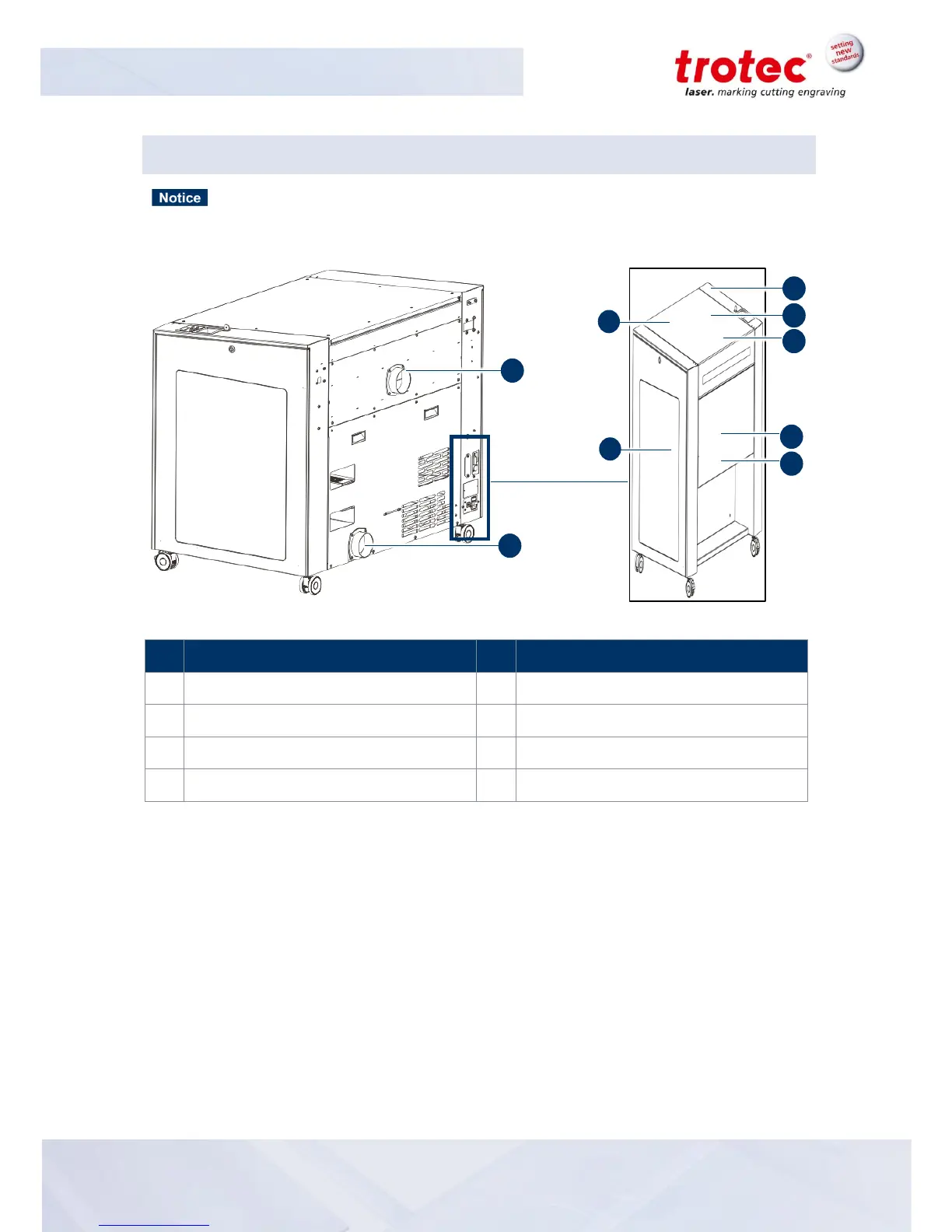 trotec®
setting new standards
laser. marking cutting engraving

Notice